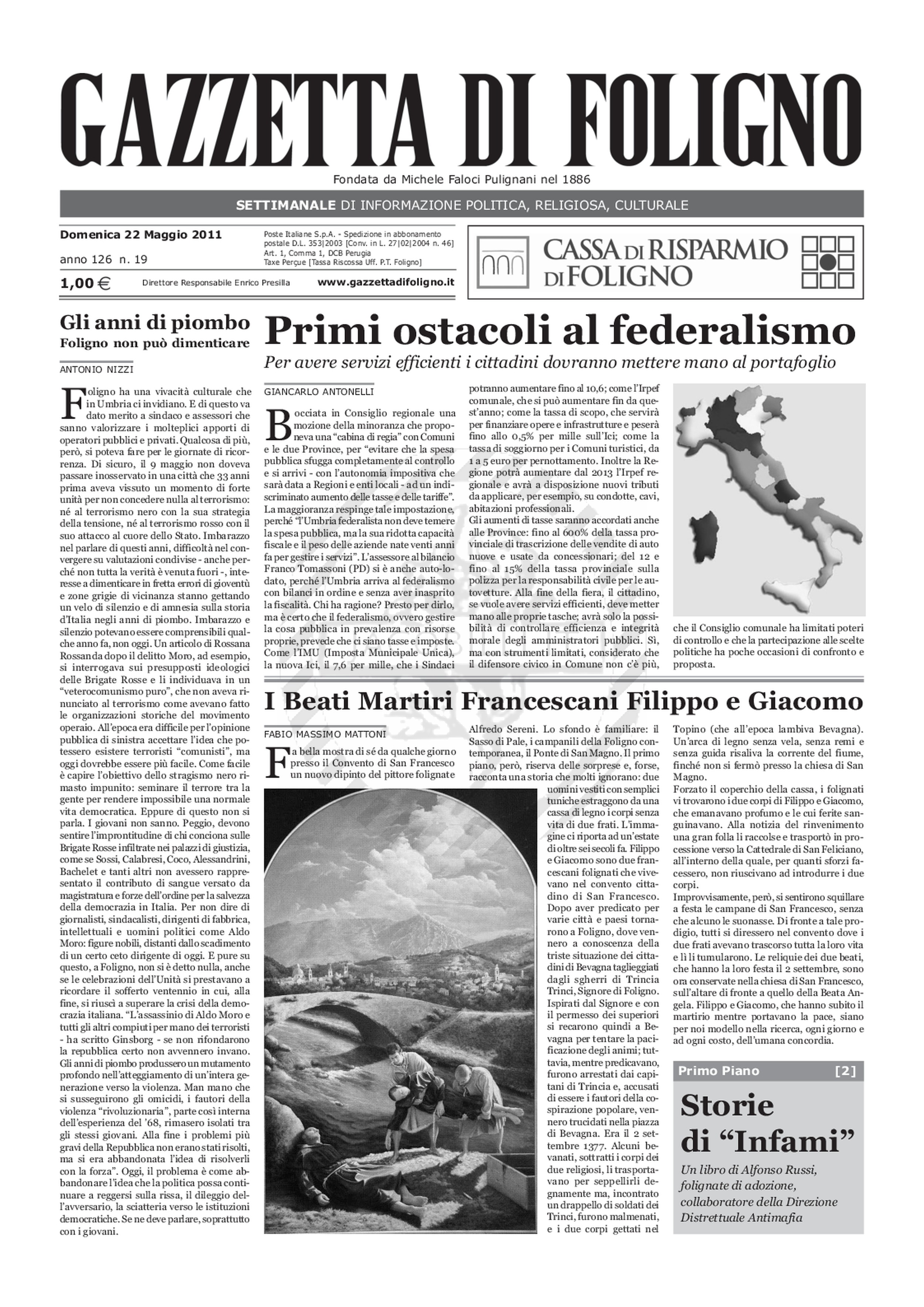 GAZZETTA DI FOLIGNO

Fondata da Michele Faloci Pulignani nel 1886

SETTIMANALE DI INFORMAZIONE POLITICA, RELIGIOSA, CULTURALE

Domenica 22 Maggio 2011
anno 126 n. 19
1,00 €

Poste Italiane S.p.A. - Spedizione in abbonamento postale D.L. 353|2003 [Conv. in L. 27|02|2004 n. 46] Art. 1, Comma 1, DCB Perugia Taxe Perçue [Tassa Riscossa Uff. P.T. Foligno]

Direttore Responsabile Enrico Presilla www.gazzettadifoligno.it

CASSA DI RISPARMIO DI FOLIGNO

Gli anni di piombo
Foligno non può dimenticare

ANTONIO NIZZI

Foligno ha una vivacità culturale che in Umbria ci invidiano. E di questo va dato merito a sindaco e assessori che sanno valorizzare i molteplici apporti di operatori pubblici e privati. Qualcosa di più, però, si poteva fare per le giornate di ricorrenza. Di sicuro, il 9 maggio non doveva passare inosservato in una città che 33 anni prima aveva vissuto un momento di forte unità per non concedere nulla al terrorismo: né al terrorismo nero con la sua strategia della tensione, né al terrorismo rosso con il suo attacco al cuore dello Stato. Imbarazzo nel parlare di questi anni, difficoltà nel convergere su valutazioni condivise - anche perché non tutta la verità è venuta fuori -, interesse a dimenticare in fretta errori di gioventù e zone grigie di vicinanza stanno gettando un velo di silenzio e di amnesia sulla storia d'Italia negli anni di piombo. Imbarazzo e silenzio potevano essere comprensibili qualche anno fa, non oggi. Un articolo di Rossana Rossanda dopo il delitto Moro, ad esempio, si interrogava sui presupposti ideologici delle Brigate Rosse e li individuava in un "veterocomunismo puro", che non aveva rinunciato al terrorismo come avevano fatto le organizzazioni storiche del movimento operaio. All'epoca era difficile per l'opinione pubblica di sinistra accettare l'idea che potessero esistere terroristi "comunisti", ma oggi dovrebbe essere più facile. Come facile è capire l'obiettivo dello stragismo nero rimasto impunito: seminare il terrore tra la gente per rendere impossibile una normale vita democratica. Eppure di questo non si parla. I giovani non sanno. Peggio, devono sentire l'improntitudine di chi conciona sulle Brigate Rosse infiltrate nei palazzi di giustizia, come se Sossi, Calabresi, Coco, Alessandrini, Bachelet e tanti altri non avessero rappresentato il contributo di sangue versato da magistratura e forze dell'ordine per la salvezza della democrazia in Italia. Per non dire di giornalisti, sindacalisti, dirigenti di fabbrica, intellettuali e uomini politici come Aldo Moro: figure nobili, distanti dallo scadimento di un certo ceto dirigente di oggi. E pure su questo, a Foligno, non si è detto nulla, anche se le celebrazioni dell'Unità si prestavano a ricordare il sofferto ventennio in cui, alla fine, si riuscì a superare la crisi della democrazia italiana. "L'assassinio di Aldo Moro e tutti gli altri compiuti per mano dei terroristi - ha scritto Ginsborg - se non rifondarono la repubblica certo non avvennero invano. Gli anni di piombo produssero un mutamento profondo nell'atteggiamento di un'intera generazione verso la violenza. Man mano che si susseguirono gli omicidi, i fautori della violenza "rivoluzionaria", parte così interna dell'esperienza del '68, rimasero isolati tra gli stessi giovani. Alla fine i problemi più gravi della Repubblica non erano stati risolti, ma si era abbandonata l'idea di risolverli con la forza". Oggi, il problema è come abbandonare l'idea che la politica possa continuare a reggersi sulla rissa, il dileggio dell'avversario, la sciatteria verso le istituzioni democratiche. Se ne deve parlare, soprattutto con i giovani.

Primi ostacoli al federalismo
Per avere servizi efficienti i cittadini dovranno mettere mano al portafoglio

GIANCARLO ANTONELLI

Bocciata in Consiglio regionale una mozione della minoranza che proponeva una "cabina di regia" con Comuni e le due Province, per "evitare che la spesa pubblica sfugga completamente al controllo e si arrivi - con l'autonomia impositiva che sarà data a Regioni e enti locali - ad un indiscriminato aumento delle tasse e delle tariffe". La maggioranza respinge tale impostazione, perché "l'Umbria federalista non deve temere la spesa pubblica, ma la sua ridotta capacità fiscale e il peso delle aziende nate venti anni fa per gestire i servizi". L'assessore al bilancio Franco Tomassoni (PD) si è anche auto-lodato, perché l'Umbria arriva al federalismo con bilanci in ordine e senza aver inasprito la fiscalità. Chi ha ragione? Presto per dirlo, ma è certo che il federalismo, ovvero gestire la cosa pubblica in prevalenza con risorse proprie, prevede che ci siano tasse e imposte. Come l'IMU (Imposta Municipale Unica), la nuova Ici, il 7,6 per mille, che i Sindaci potranno aumentare fino al 10,6; come l'Irpef comunale, che si può aumentare fin da quest'anno; come la tassa di scopo, che servirà per finanziare opere e infrastrutture e peserà fino allo 0,5% per mille sull'Ici; come la tassa di soggiorno per i Comuni turistici, da 1 a 5 euro per pernottamento. Inoltre la Regione potrà aumentare dal 2013 l'Irpef regionale e avrà a disposizione nuovi tributi da applicare, per esempio, su condotte, cavi, abitazioni professionali.
Gli aumenti di tasse saranno accordati anche alle Province: fino al 600% della tassa provinciale di trascrizione delle vendite di auto nuove e usate da concessionari; del 12 e fino al 15% della tassa provinciale sulla polizza per la responsabilità civile per le autovetture. Alla fine della fiera, il cittadino, se vuole avere servizi efficienti, deve metter mano alle proprie tasche; avrà solo la possibilità di controllare efficienza e integrità morale degli amministratori pubblici. Sì, ma con strumenti limitati, considerato che il difensore civico in Comune non c'è più, che il Consiglio comunale ha limitati poteri di controllo e che la partecipazione alle scelte politiche ha poche occasioni di confronto e proposta.

I Beati Martiri Francescani Filippo e Giacomo

FABIO MASSIMO MATTONI

Fa bella mostra di sé da qualche giorno presso il Convento di San Francesco un nuovo dipinto del pittore folignate Alfredo Sereni. Lo sfondo è familiare: il Sasso di Pale, i campanili della Foligno contemporanea, il Ponte di San Magno. Il primo piano, però, riserva delle sorprese e, forse, racconta una storia che molti ignorano: due uomini vestiti con semplici tuniche estraggono da una cassa di legno i corpi senza vita di due frati. L'immagine ci riporta ad un'estate di oltre sei secoli fa. Filippo e Giacomo sono due francescani folignati che vivevano nel convento cittadino di San Francesco. Dopo aver predicato per varie città e paesi tornarono a Foligno, dove vennero a conoscenza della triste situazione dei cittadini di Bevagna taglieggiati dagli sgherri di Trincia Trinci, Signore di Foligno. Ispirati dal Signore e con il permesso dei superiori si recarono quindi a Bevagna per tentare la pacificazione degli animi; tuttavia, mentre predicavano, furono arrestati dai capitani di Trincia e, accusati di essere i fautori della cospirazione popolare, vennero trucidati nella piazza di Bevagna. Era il 2 settembre 1377. Alcuni bevanati, sottratti i corpi dei due religiosi, li trasportavano per seppellirli degnamente ma, incontrato un drappello di soldati dei Trinci, furono malmenati, e i due corpi gettati nel Topino (che all'epoca lambiva Bevagna). Un'arca di legno senza vela, senza remi e senza guida risaliva la corrente del fiume, finché non si fermò presso la chiesa di San Magno.
Forzato il coperchio della cassa, i folignati vi trovarono i due corpi di Filippo e Giacomo, che emanavano profumo e le cui ferite sanguinavano. Alla notizia del rinvenimento una gran folla li raccolse e trasportò in processione verso la Cattedrale di San Feliciano, all'interno della quale, per quanti sforzi facessero, non riuscivano ad introdurre i due corpi.
Improvvisamente, però, si sentirono squillare a festa le campane di San Francesco, senza che alcuno le suonasse. Di fronte a tale prodigio, tutti si diressero nel convento dove i due frati avevano trascorso tutta la loro vita e lì li tumularono. Le reliquie dei due beati, che hanno la loro festa il 2 settembre, sono ora conservate nella chiesa di San Francesco, sull'altare di fronte a quello della Beata Angela. Filippo e Giacomo, che hanno subito il martirio mentre portavano la pace, siano per noi modello nella ricerca, ogni giorno e ad ogni costo, dell'umana concordia.

Primo Piano [2]
Storie di "Infami"
Un libro di Alfonso Russi, folignate di adozione, collaboratore della Direzione Distrettuale Antimafia